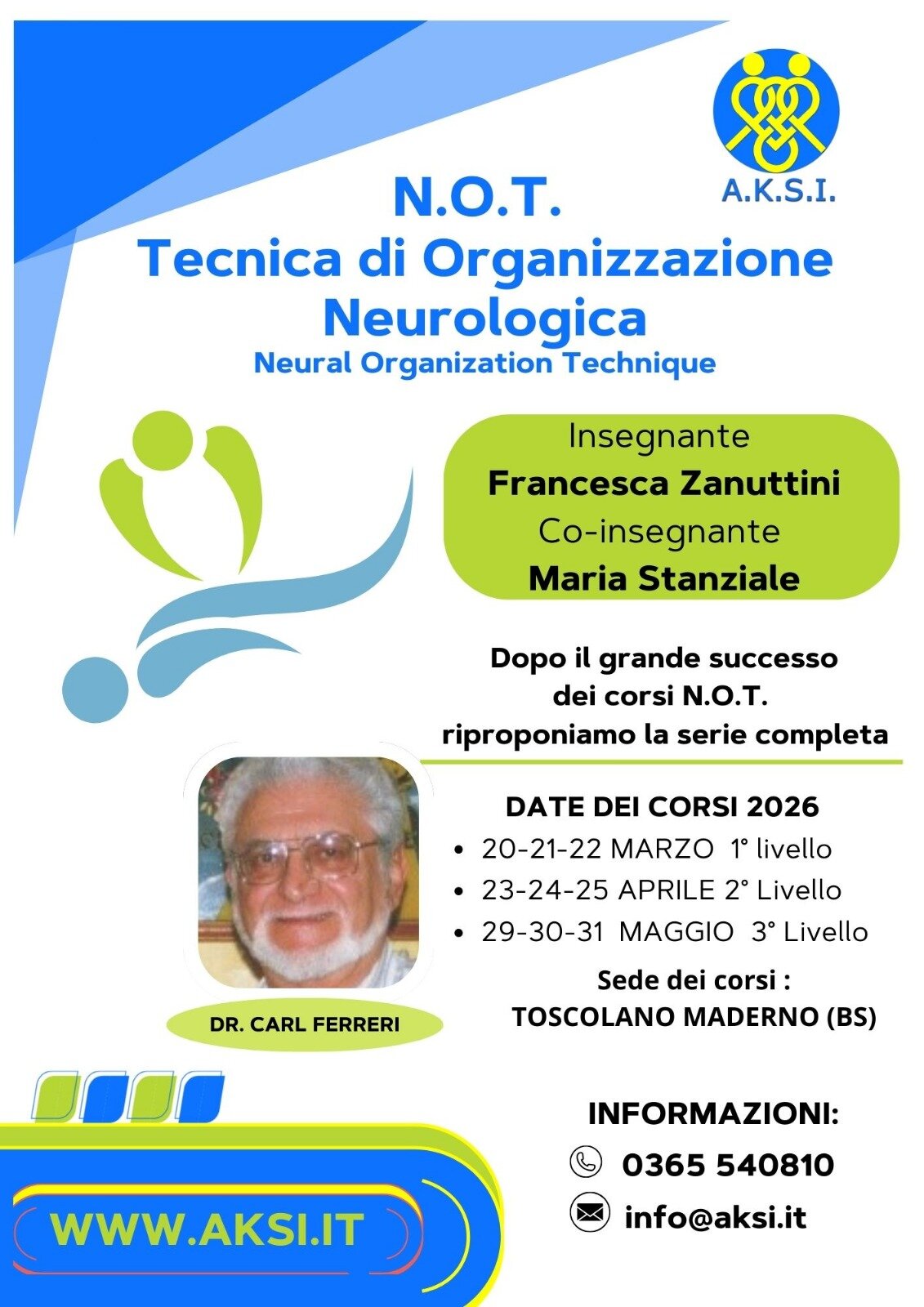 A.K.S.I.

N.O.T.
Tecnica di Organizzazione Neurologica
Neural Organization Technique

Insegnante
Francesca Zanuttini
Co-insegnante
Maria Stanziale

Dopo il grande successo dei corsi N.O.T. riproponiamo la serie completa

DATE DEI CORSI 2026
• 20-21-22 MARZO 1° livello
• 23-24-25 APRILE 2° Livello
• 29-30-31 MAGGIO 3° Livello

Sede dei corsi :
TOSCOLANO MADERNO (BS)

DR. CARL FERRERI

INFORMAZIONI:
0365 540810
info@aksi.it

WWW.AKSI.IT